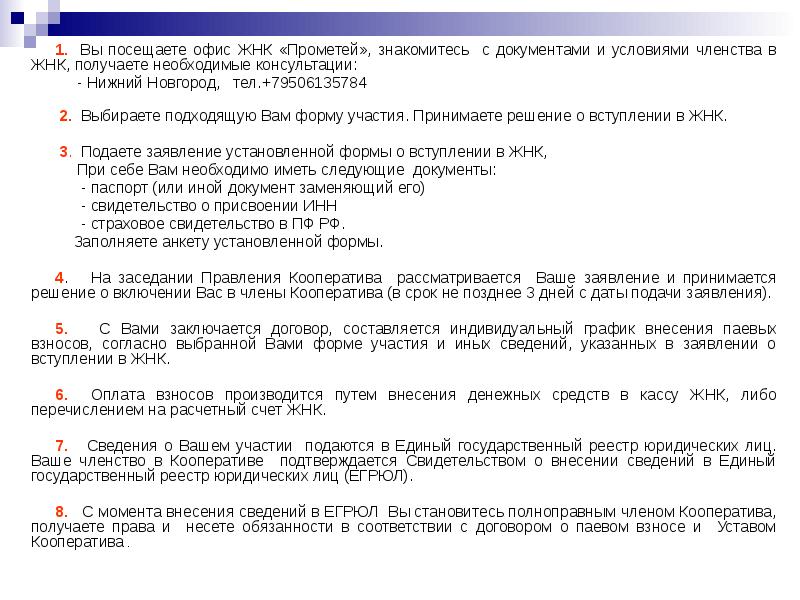 1. Вы посещаете офис ЖНК «Прометей», знакомитесь с документами и условиями членства в ЖНК, получаете необходимые консультации:
- Нижний Новгород, тел.+79506135784

2. Выбираете подходящую Вам форму участия. Принимаете решение о вступлении в ЖНК.

3. Подаете заявление установленной формы о вступлении в ЖНК,
При себе Вам необходимо иметь следующие документы:
- паспорт (или иной документ заменяющий его)
- свидетельство о присвоении ИНН
- страховое свидетельство в ПФ РФ.
Заполняете анкету установленной формы.

4. На заседании Правления Кооператива рассматривается Ваше заявление и принимается решение о включении Вас в члены Кооператива (в срок не позднее 3 дней с даты подачи заявления).

5. С Вами заключается договор, составляется индивидуальный график внесения паевых взносов, согласно выбранной Вами форме участия и иных сведений, указанных в заявлении о вступлении в ЖНК.

6. Оплата взносов производится путем внесения денежных средств в кассу ЖНК, либо перечислением на расчетный счет ЖНК.

7. Сведения о Вашем участии подаются в Единый государственный реестр юридических лиц. Ваше членство в Кооперативе подтверждается Свидетельством о внесении сведений в Единый государственный реестр юридических лиц (ЕГРЮЛ).

8. С момента внесения сведений в ЕГРЮЛ Вы становитесь полноправным членом Кооператива, получаете права и несете обязанности в соответствии с договором о паевом взносе и Уставом Кооператива.